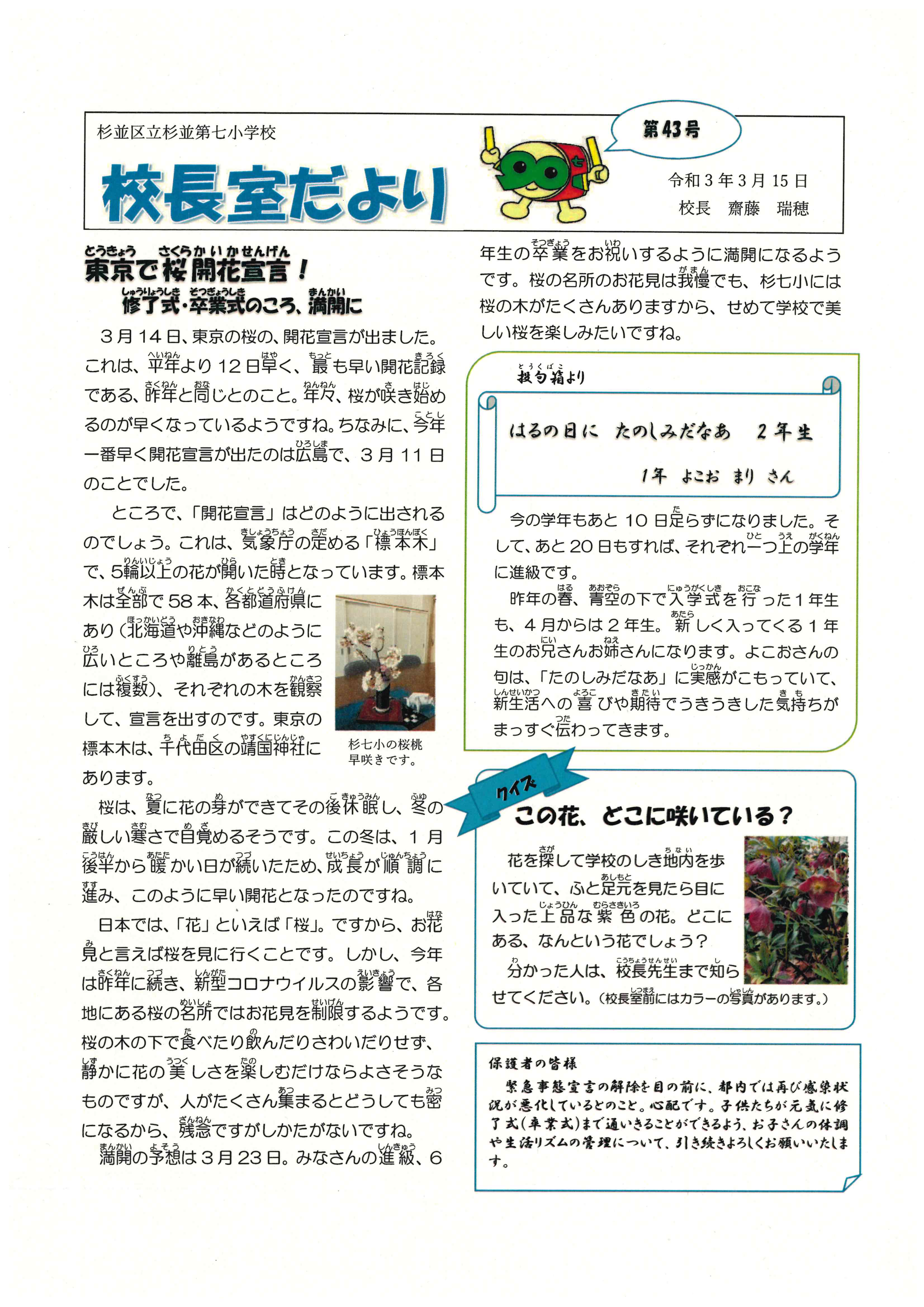 杉並区立杉並第七小学校

校長室だより

第43号

令和3年3月15日
校長　齋藤　瑞穂

東京で桜開花宣言！
修了式・卒業式のころ、満開に

３月14日、東京の桜の、開花宣言が出ました。これは、平年より12日早く、最も早い開花記録である、昨年と同じとのこと。年々、桜が咲き始めるのが早くなっているようですね。ちなみに、今年一番早く開花宣言が出たのは広島で、３月11日のことでした。

ところで、「開花宣言」はどのように出されるのでしょう。これは、気象庁の定める「標本木」で、5輪以上の花が開いた時となっています。標本木は全部で58本、各都道府県にあり（北海道や沖縄などのように広いところや離島があるところには複数）、それぞれの木を観察して、宣言を出すのです。東京の標本木は、千代田区の靖国神社にあります。

杉七小の桜桃
早咲きです。

桜は、夏に花の芽ができてその後休眠し、冬の厳しい寒さで目覚めるそうです。この冬は、１月後半から暖かい日が続いたため、成長が順調に進み、このように早い開花となったのですね。

日本では、「花」といえば「桜」。ですから、お花見と言えば桜を見に行くことです。しかし、今年は昨年に続き、新型コロナウイルスの影響で、各地にある桜の名所ではお花見を制限するようです。桜の木の下で食べたり飲んだりさわいだりせず、静かに花の美しさを楽しむだけならよさそうなものですが、人がたくさん集まるとどうしても密になるから、残念ですがしかたがないですね。

満開の予想は３月23日。みなさんの進級、6年生の卒業をお祝いするように満開になるようです。桜の名所のお花見は我慢でも、杉七小には桜の木がたくさんありますから、せめて学校で美しい桜を楽しみたいですね。

投句箱より

はるの日に　たのしみだなあ　２年生
1年　よこお　まり　さん

今の学年もあと10日足らずになりました。そして、あと20日もすれば、それぞれ一つ上の学年に進級です。

昨年の春、青空の下で入学式を行った１年生も、４月からは２年生。新しく入ってくる１年生のお兄さんお姉さんになります。よこおさんの句は、「たのしみだなあ」に実感がこもっていて、新生活への喜びや期待でうきうきした気持ちがまっすぐ伝わってきます。

クイズ
この花、どこに咲いている？

花を探して学校のしき地内を歩いていて、ふと足元を見たら目に入った上品な紫色の花。どこにある、なんという花でしょう？

分かった人は、校長先生まで知らせてください。（校長室前にはカラーの写真があります。）

保護者の皆様
緊急事態宣言の解除を目の前に、都内では再び感染状況が悪化しているとのこと。心配です。子供たちが元気に修了式（卒業式）まで通いきることができるよう、お子さんの体調や生活リズムの管理について、引き続きよろしくお願いいたします。